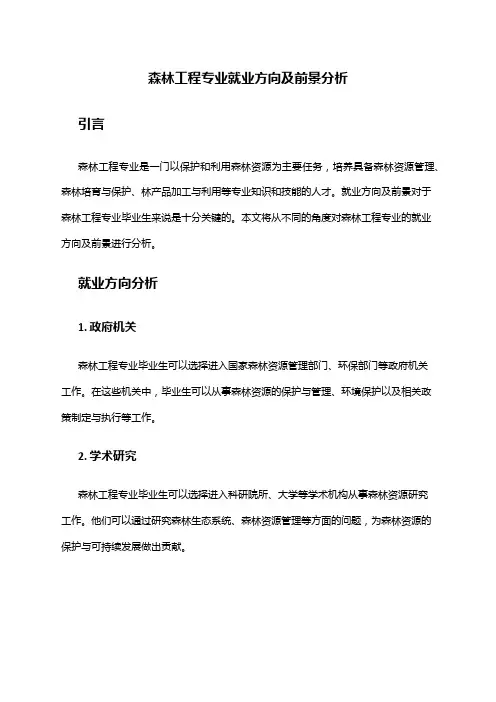 森林工程专业就业方向及前景分析

引言

森林工程专业是一门以保护和利用森林资源为主要任务，培养具备森林资源管理、森林培育与保护、林产品加工与利用等专业知识和技能的人才。就业方向及前景对于森林工程专业毕业生来说是十分关键的。本文将从不同的角度对森林工程专业的就业方向及前景进行分析。

就业方向分析

1. 政府机关

森林工程专业毕业生可以选择进入国家森林资源管理部门、环保部门等政府机关工作。在这些机关中，毕业生可以从事森林资源的保护与管理、环境保护以及相关政策制定与执行等工作。

2. 学术研究

森林工程专业毕业生可以选择进入科研院所、大学等学术机构从事森林资源研究工作。他们可以通过研究森林生态系统、森林资源管理等方面的问题，为森林资源的保护与可持续发展做出贡献。